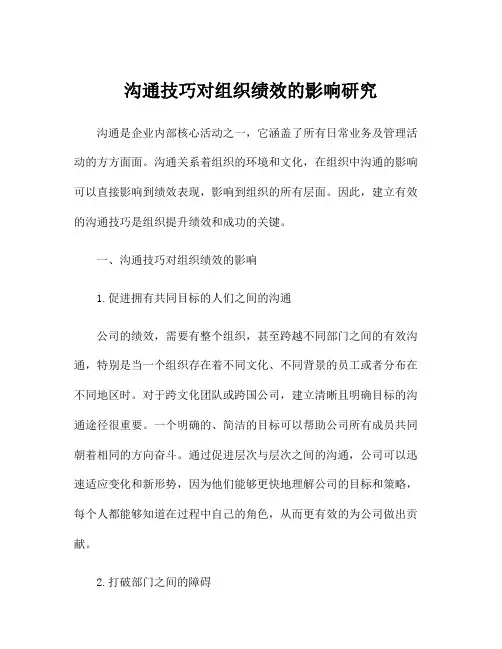 沟通技巧对组织绩效的影响研究

沟通是企业内部核心活动之一，它涵盖了所有日常业务及管理活动的方方面面。沟通关系着组织的环境和文化，在组织中沟通的影响可以直接影响到绩效表现，影响到组织的所有层面。因此，建立有效的沟通技巧是组织提升绩效和成功的关键。

一、沟通技巧对组织绩效的影响

1. 促进拥有共同目标的人们之间的沟通

公司的绩效，需要有整个组织，甚至跨越不同部门之间的有效沟通，特别是当一个组织存在着不同文化、不同背景的员工或者分布在不同地区时。对于跨文化团队或跨国公司，建立清晰且明确目标的沟通途径很重要。一个明确的、简洁的目标可以帮助公司所有成员共同朝着相同的方向奋斗。通过促进层次与层次之间的沟通，公司可以迅速适应变化和新形势，因为他们能够更快地理解公司的目标和策略，每个人都能够知道在过程中自己的角色，从而更有效的为公司做出贡献。

2. 打破部门之间的障碍